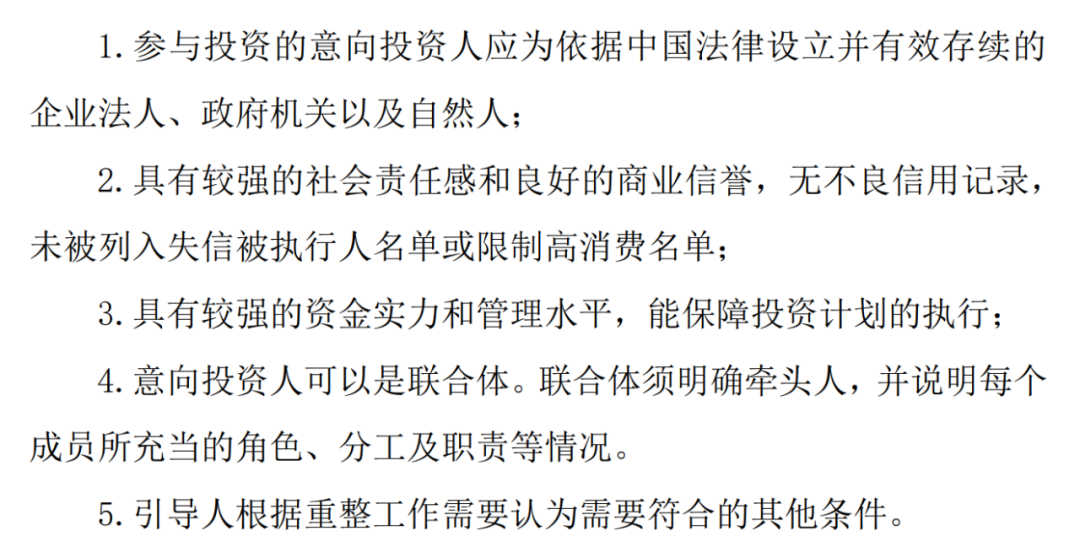 1.参与投资的意向投资人应为依据中国法律设立并有效存续的企业法人、政府机关以及自然人;

2.具有较强的社会责任感和良好的商业信誉，无不良信用记录，未被列入失信被执行人名单或限制高消费名单;

3.具有较强的资金实力和管理水平，能保障投资计划的执行;

4.意向投资人可以是联合体。联合体须明确牵头人，并说明每个成员所充当的角色、分工及职责等情况。

5.引导人根据重整工作需要认为需要符合的其他条件。